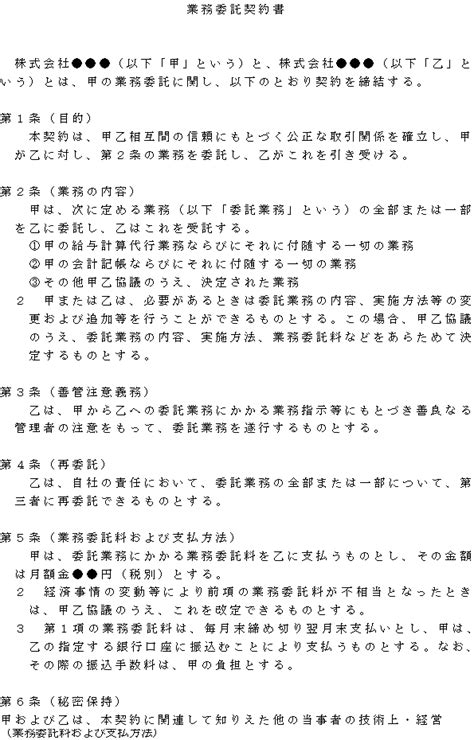 業務委託契約書

株式会社●●●（以下「甲」という）と、株式会社●●●（以下「乙」という）とは、甲の業務委託に関し、以下のとおり契約を締結する。

第１条（目的）
本契約は、甲乙相互間の信頼にもとづく公正な取引関係を確立し、甲が乙に対し、第２条の業務を委託し、乙がこれを引き受ける。

第２条（業務の内容）
甲は、次に定める業務（以下「委託業務」という）の全部または一部を乙に委託し、乙はこれを受託する。
①甲の給与計算代行業務ならびにそれに付随する一切の業務
②甲の会計記帳ならびにそれに付随する一切の業務
③その他甲乙協議のうえ、決定された業務
２　甲または乙は、必要があるときは委託業務の内容、実施方法等の変更および追加等を行うことができるものとする。この場合、甲乙協議のうえ、委託業務の内容、実施方法、業務委託料などをあらためて決定するものとする。

第３条（善管注意義務）
乙は、甲から乙への委託業務にかかる業務指示等にもとづき善良なる管理者の注意をもって、委託業務を遂行するものとする。

第４条（再委託）
乙は、自社の責任において、委託業務の全部または一部について、第三者に再委託できるものとする。

第５条（業務委託料および支払方法）
甲は、委託業務にかかる業務委託料を乙に支払うものとし、その金額は月額金●●円（税別）とする。
２　経済事情の変動等により前項の業務委託料が不相当となったときは、甲乙協議のうえ、これを改定できるものとする。
３　第１項の業務委託料は、毎月末締め切り翌月末支払いとし、甲は、乙の指定する銀行口座に振込むことにより支払うものとする。なお、その際の振込手数料は、甲の負担とする。

第６条（秘密保持）
甲および乙は、本契約に関連して知りえた他の当事者の技術上・経営
（業務委託料および支払方法）